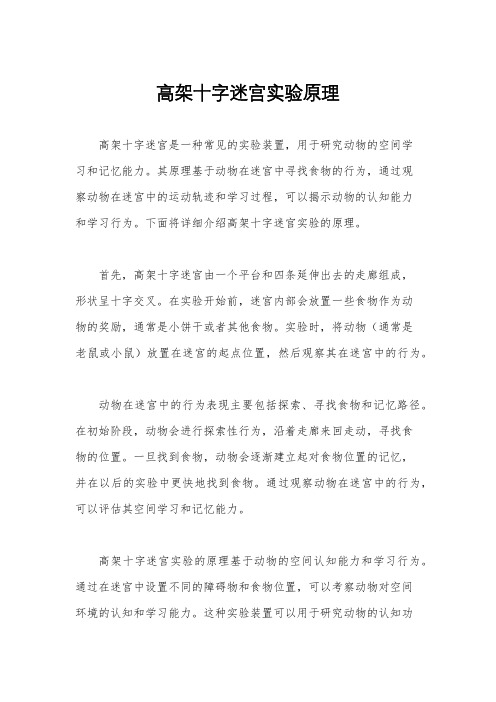 高架十字迷宫实验原理

高架十字迷宫是一种常见的实验装置，用于研究动物的空间学习和记忆能力。其原理基于动物在迷宫中寻找食物的行为，通过观察动物在迷宫中的运动轨迹和学习过程，可以揭示动物的认知能力和学习行为。下面将详细介绍高架十字迷宫实验的原理。

首先，高架十字迷宫由一个平台和四条延伸出去的走廊组成，形状呈十字交叉。在实验开始前，迷宫内部会放置一些食物作为动物的奖励，通常是小饼干或者其他食物。实验时，将动物（通常是老鼠或小鼠）放置在迷宫的起点位置，然后观察其在迷宫中的行为。

动物在迷宫中的行为表现主要包括探索、寻找食物和记忆路径。在初始阶段，动物会进行探索性行为，沿着走廊来回走动，寻找食物的位置。一旦找到食物，动物会逐渐建立起对食物位置的记忆，并在以后的实验中更快地找到食物。通过观察动物在迷宫中的行为，可以评估其空间学习和记忆能力。

高架十字迷宫实验的原理基于动物的空间认知能力和学习行为。通过在迷宫中设置不同的障碍物和食物位置，可以考察动物对空间环境的认知和学习能力。这种实验装置可以用于研究动物的认知功